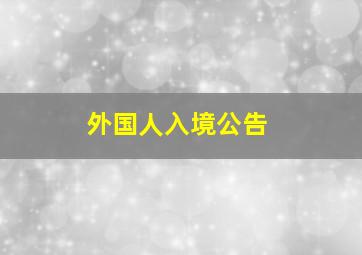 外国人入境公告